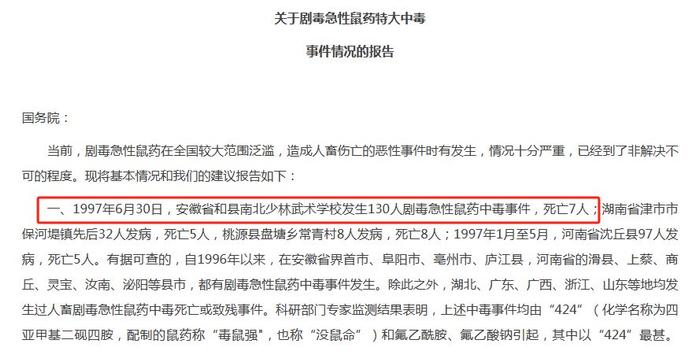 关于剧毒急性鼠药特大中毒

事件情况的报告

国务院：

当前，剧毒急性鼠药在全国较大范围泛滥，造成人畜伤亡的恶性事件时有发生，情况十分严重，已经到了非解决不可的程度。现将基本情况和我们的建议报告如下：

一、1997年6月30日，安徽省和县南北少林武术学校发生130人剧毒急性鼠药中毒事件，死亡7人；湖南省津市市保河堤镇先后32人发病，死亡5人，桃源县盘塘乡常青村8人发病，死亡8人；1997年1月至5月，河南省沈丘县97人发病，死亡5人。有据可查的，自1996年以来，在安徽省界首市、阜阳市、亳州市、庐江县，河南省的滑县、上蔡、商丘、灵宝、汝南、泌阳等县市，都有剧毒急性鼠药中毒事件发生。除此之外，湖北、广东、广西、浙江、山东等地均发生过人畜剧毒急性鼠药中毒死亡或致残事件。科研部门专家监测结果表明，上述中毒事件均由“424”（化学名称为四亚甲基二砜四胺，配制的鼠药称“毒鼠强”，也称“没鼠命”）和氟乙酰胺、氟乙酸钠引起，其中以“424”最甚。